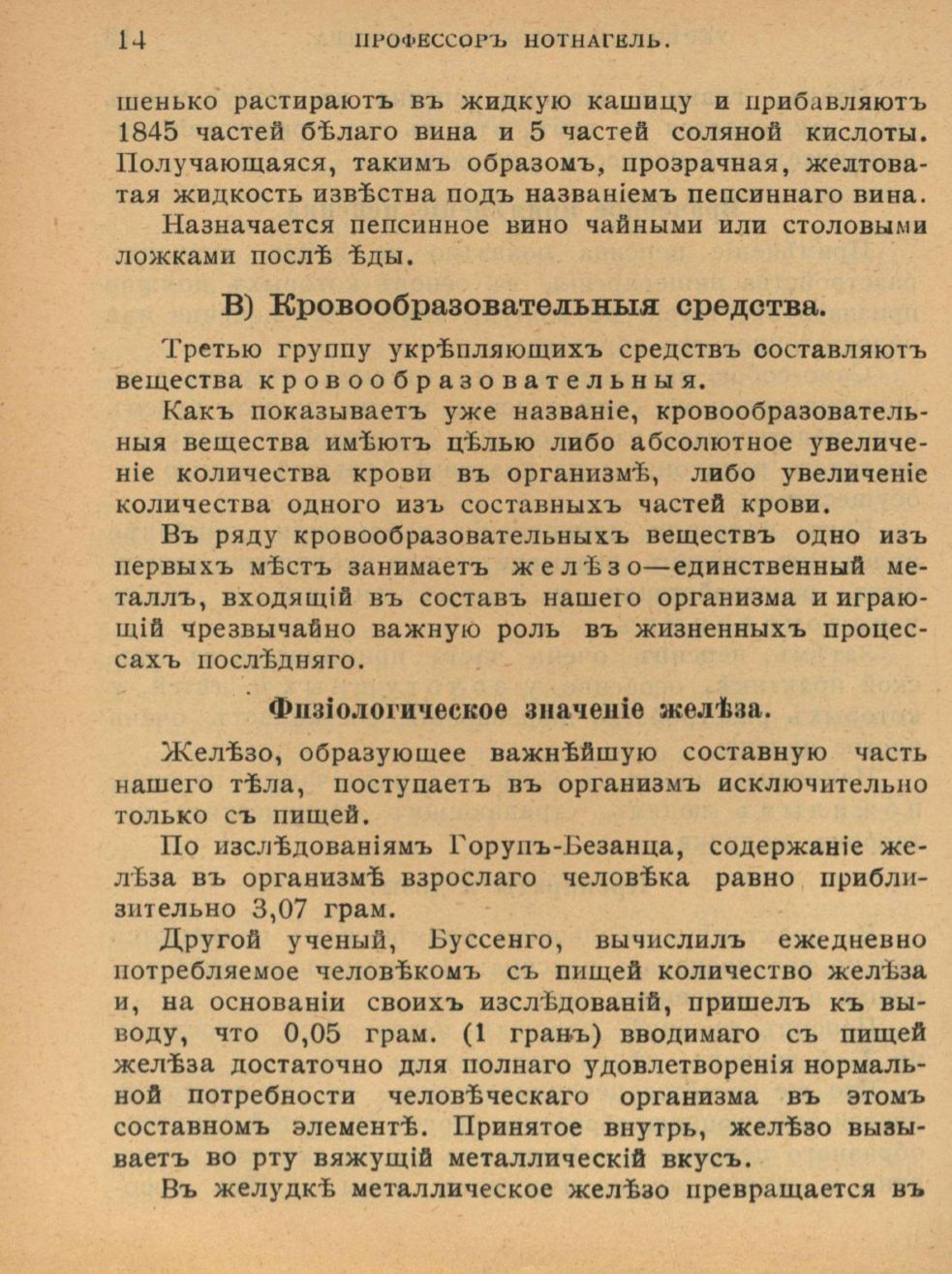 14 ПРОФЕССОРЪ НОТНАГЕЛЬ.

шенько растираютъ въ жидкую кашицу и прибавляютъ 1845 частей бѣлаго вина и 5 частей соляной кислоты. Получающаяся, такимъ образомъ, прозрачная, желтоватая жидкость извѣстна подъ названіемъ пепсиннаго вина.

Назначается пепсинное вино чайными или столовыми ложками послѣ ѣды.

В) Кровообразовательныя средства.

Третью группу укрѣпляющихъ средствъ составляютъ вещества кровообразовательныя.

Какъ показываетъ уже названіе, кровообразовательныя вещества имѣютъ цѣлью либо абсолютное увеличеніе количества крови въ организмѣ, либо увеличеніе количества одного изъ составныхъ частей крови.

Въ ряду кровообразовательныхъ веществъ одно изъ первыхъ мѣстъ занимаетъ желѣзо—единственный металлъ, входящій въ составъ нашего организма и играющій чрезвычайно важную роль въ жизненныхъ процессахъ послѣдняго.

Физіологическое значеніе желѣза.

Желѣзо, образующее важнѣйшую составную часть нашего тѣла, поступаетъ въ организмъ исключительно только съ пищей.

По изслѣдованіямъ Горупъ-Безанца, содержаніе желѣза въ организмѣ взрослаго человѣка равно приблизительно 3,07 грам.

Другой ученый, Буссенго, вычислилъ ежедневно потребляемое человѣкомъ съ пищей количество желѣза и, на основаніи своихъ изслѣдованій, пришелъ къ выводу, что 0,05 грам. (1 гранъ) вводимаго съ пищей желѣза достаточно для полнаго удовлетворенія нормальной потребности человѣческаго организма въ этомъ составномъ элементѣ. Принятое внутрь, желѣзо вызываетъ во рту вяжущій металлическій вкусъ.

Въ желудкѣ металлическое желѣзо превращается въ